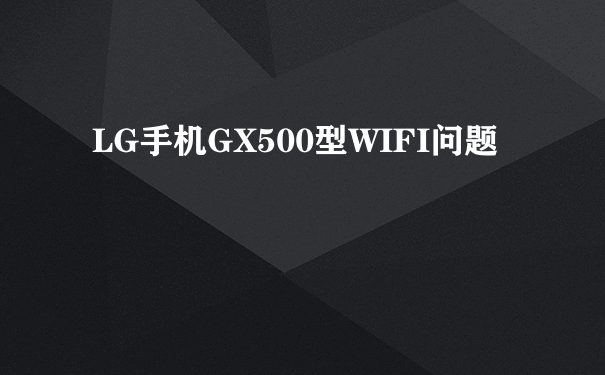 LG手机GX500型WIFI问题